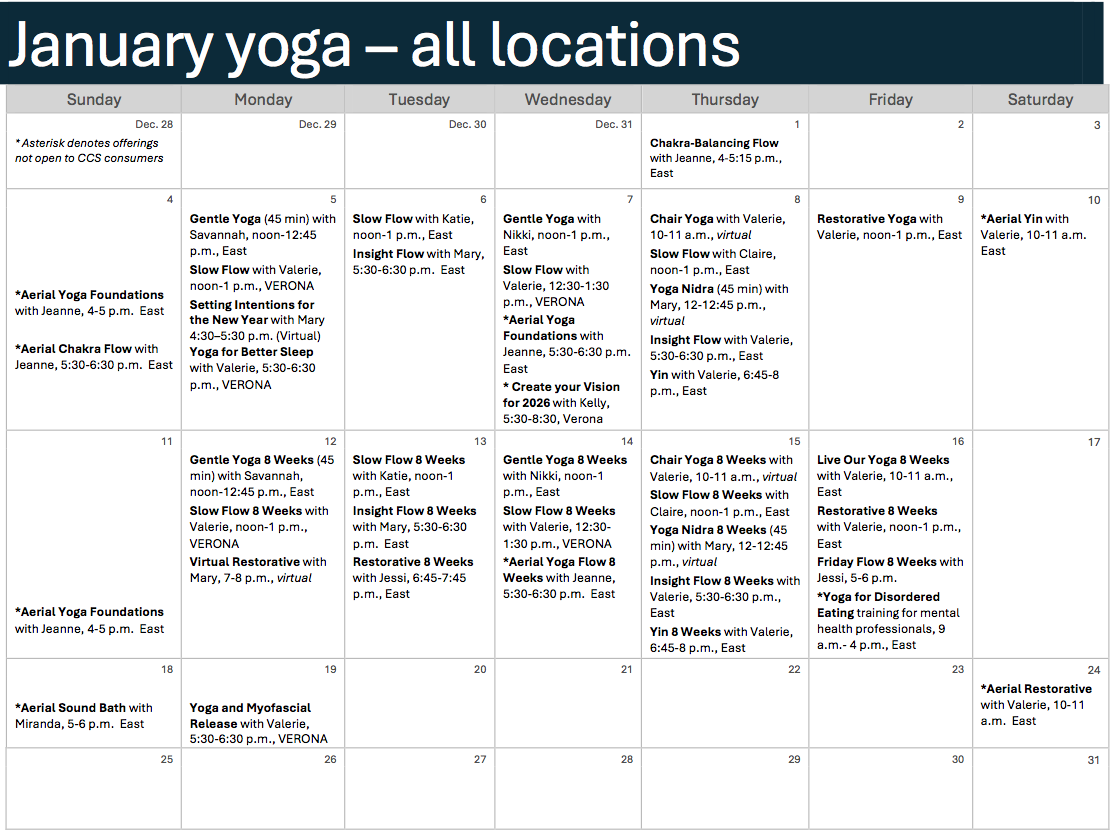 January yoga – all locations

| Sunday | Monday | Tuesday | Wednesday | Thursday | Friday | Saturday |
|---|---|---|---|---|---|---|
| Dec. 28 *Asterisk denotes offerings not open to CCS consumers | Dec. 29 | Dec. 30 | Dec. 31 | 1 Chakra-Balancing Flow with Jeanne, 4-5:15 p.m., East | 2 | 3 |
| 4 *Aerial Yoga Foundations with Jeanne, 4-5 p.m. East *Aerial Chakra Flow with Jeanne, 5:30-6:30 p.m. East | 5 Gentle Yoga (45 min) with Savannah, noon-12:45 p.m., East Slow Flow with Valerie, noon-1 p.m., VERONA Setting Intentions for the New Year with Mary 4:30–5:30 p.m. (Virtual) Yoga for Better Sleep with Valerie, 5:30-6:30 p.m., VERONA | 6 Slow Flow with Katie, noon-1 p.m., East Insight Flow with Mary, 5:30-6:30 p.m. East | 7 Gentle Yoga with Nikki, noon-1 p.m., East Slow Flow with Valerie, 12:30-1:30 p.m., VERONA *Aerial Yoga Foundations with Jeanne, 5:30-6:30 p.m. East * Create your Vision for 2026 with Kelly, 5:30-8:30, Verona | 8 Chair Yoga with Valerie, 10-11 a.m., virtual Slow Flow with Claire, noon-1 p.m., East Yoga Nidra (45 min) with Mary, 12-12:45 p.m., virtual Insight Flow with Valerie, 5:30-6:30 p.m., East Yin with Valerie, 6:45-8 p.m., East | 9 Restorative Yoga with Valerie, noon-1 p.m., East | 10 *Aerial Yin with Valerie, 10-11 a.m. East |
| 11 *Aerial Yoga Foundations with Jeanne, 4-5 p.m. East | 12 Gentle Yoga 8 Weeks (45 min) with Savannah, noon-12:45 p.m., East Slow Flow 8 Weeks with Valerie, noon-1 p.m., VERONA Virtual Restorative with Mary, 7-8 p.m., virtual | 13 Slow Flow 8 Weeks with Katie, noon-1 p.m., East Insight Flow 8 Weeks with Mary, 5:30-6:30 p.m. East Restorative 8 Weeks with Jessi, 6:45-7:45 p.m., East | 14 Gentle Yoga 8 Weeks with Nikki, noon-1 p.m., East Slow Flow 8 Weeks with Valerie, 12:30-1:30 p.m., VERONA *Aerial Yoga Flow 8 Weeks with Jeanne, 5:30-6:30 p.m. East | 15 Chair Yoga 8 Weeks with Valerie, 10-11 a.m., virtual Slow Flow 8 Weeks with Claire, noon-1 p.m., East Yoga Nidra 8 Weeks (45 min) with Mary, 12-12:45 p.m., virtual Insight Flow 8 Weeks with Valerie, 5:30-6:30 p.m., East Yin 8 Weeks with Valerie, 6:45-8 p.m., East | 16 Live Our Yoga 8 Weeks with Valerie, 10-11 a.m., East Restorative 8 Weeks with Valerie, noon-1 p.m., East Friday Flow 8 Weeks with Jessi, 5-6 p.m. *Yoga for Disordered Eating training for mental health professionals, 9 a.m.- 4 p.m., East | 17 |
| 18 *Aerial Sound Bath with Miranda, 5-6 p.m. East | 19 Yoga and Myofascial Release with Valerie, 5:30-6:30 p.m., VERONA | 20 | 21 | 22 | 23 | 24 *Aerial Restorative with Valerie, 10-11 a.m. East |
| 25 | 26 | 27 | 28 | 29 | 30 | 31 |